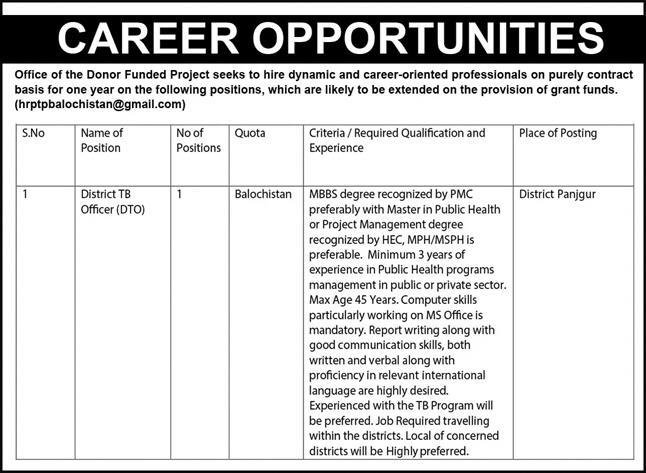 CAREER OPPORTUNITIES

Office of the Donor Funded Project seeks to hire dynamic and career-oriented professionals on purely contract basis for one year on the following positions, which are likely to be extended on the provision of grant funds. (hrptpbalochistan@gmail.com)

| S.No | Name of Position | No of Positions | Quota | Criteria / Required Qualification and Experience | Place of Posting |
|---|---|---|---|---|---|
| 1 | District TB Officer (DTO) | 1 | Balochistan | MBBS degree recognized by PMC preferably with Master in Public Health or Project Management degree recognized by HEC, MPH/MSPH is preferable. Minimum 3 years of experience in Public Health programs management in public or private sector. Max Age 45 Years. Computer skills particularly working on MS Office is mandatory. Report writing along with good communication skills, both written and verbal along with proficiency in relevant international language are highly desired. Experienced with the TB Program will be preferred. Job Required travelling within the districts. Local of concerned districts will be Highly preferred. | District Panjgur |